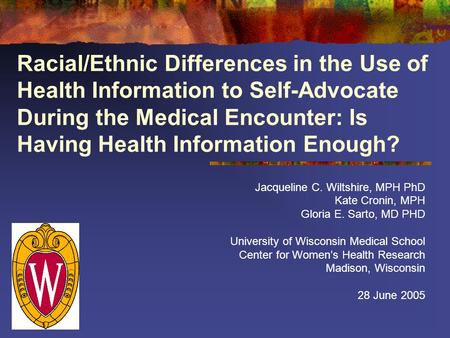 Racial/Ethnic Differences in the Use of Health Information to Self-Advocate During the Medical Encounter: Is Having Health Information Enough?

Jacqueline C. Wiltshire, MPH PhD
Kate Cronin, MPH
Gloria E. Sarto, MD PHD

University of Wisconsin Medical School
Center for Women's Health Research
Madison, Wisconsin

28 June 2005

W